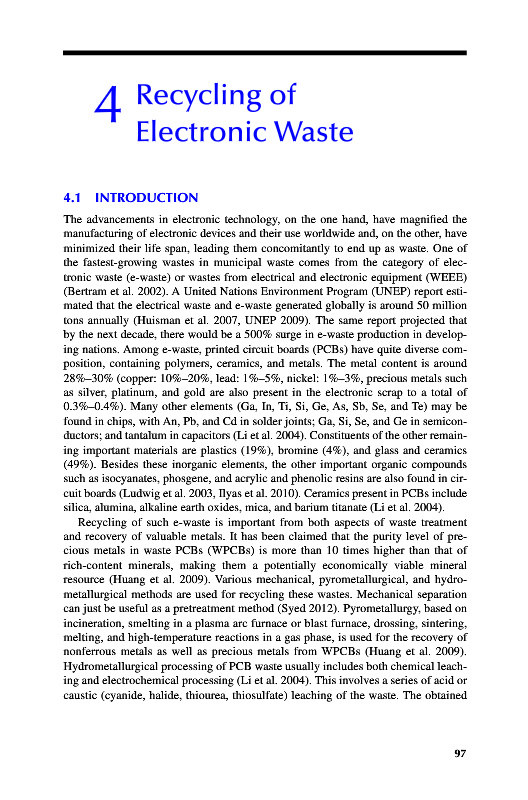 4 Recycling of Electronic Waste

4.1 INTRODUCTION

The advancements in electronic technology, on the one hand, have magnified the manufacturing of electronic devices and their use worldwide and, on the other, have minimized their life span, leading them concomitantly to end up as waste. One of the fastest-growing wastes in municipal waste comes from the category of electronic waste (e-waste) or wastes from electrical and electronic equipment (WEEE) (Bertram et al. 2002). A United Nations Environment Program (UNEP) report estimated that the electrical waste and e-waste generated globally is around 50 million tons annually (Huisman et al. 2007, UNEP 2009). The same report projected that by the next decade, there would be a 500% surge in e-waste production in developing nations. Among e-waste, printed circuit boards (PCBs) have quite diverse composition, containing polymers, ceramics, and metals. The metal content is around 28%–30% (copper: 10%–20%, lead: 1%–5%, nickel: 1%–3%, precious metals such as silver, platinum, and gold are also present in the electronic scrap to a total of 0.3%–0.4%). Many other elements (Ga, In, Ti, Si, Ge, As, Sb, Se, and Te) may be found in chips, with An, Pb, and Cd in solder joints; Ga, Si, Se, and Ge in semiconductors; and tantalum in capacitors (Li et al. 2004). Constituents of the other remaining important materials are plastics (19%), bromine (4%), and glass and ceramics (49%). Besides these inorganic elements, the other important organic compounds such as isocyanates, phosgene, and acrylic and phenolic resins are also found in circuit boards (Ludwig et al. 2003, Ilyas et al. 2010). Ceramics present in PCBs include silica, alumina, alkaline earth oxides, mica, and barium titanate (Li et al. 2004).

Recycling of such e-waste is important from both aspects of waste treatment and recovery of valuable metals. It has been claimed that the purity level of precious metals in waste PCBs (WPCBs) is more than 10 times higher than that of rich-content minerals, making them a potentially economically viable mineral resource (Huang et al. 2009). Various mechanical, pyrometallurgical, and hydrometallurgical methods are used for recycling these wastes. Mechanical separation can just be useful as a pretreatment method (Syed 2012). Pyrometallurgy, based on incineration, smelting in a plasma arc furnace or blast furnace, drossing, sintering, melting, and high-temperature reactions in a gas phase, is used for the recovery of nonferrous metals as well as precious metals from WPCBs (Huang et al. 2009). Hydrometallurgical processing of PCB waste usually includes both chemical leaching and electrochemical processing (Li et al. 2004). This involves a series of acid or caustic (cyanide, halide, thiourea, thiosulfate) leaching of the waste. The obtained

97